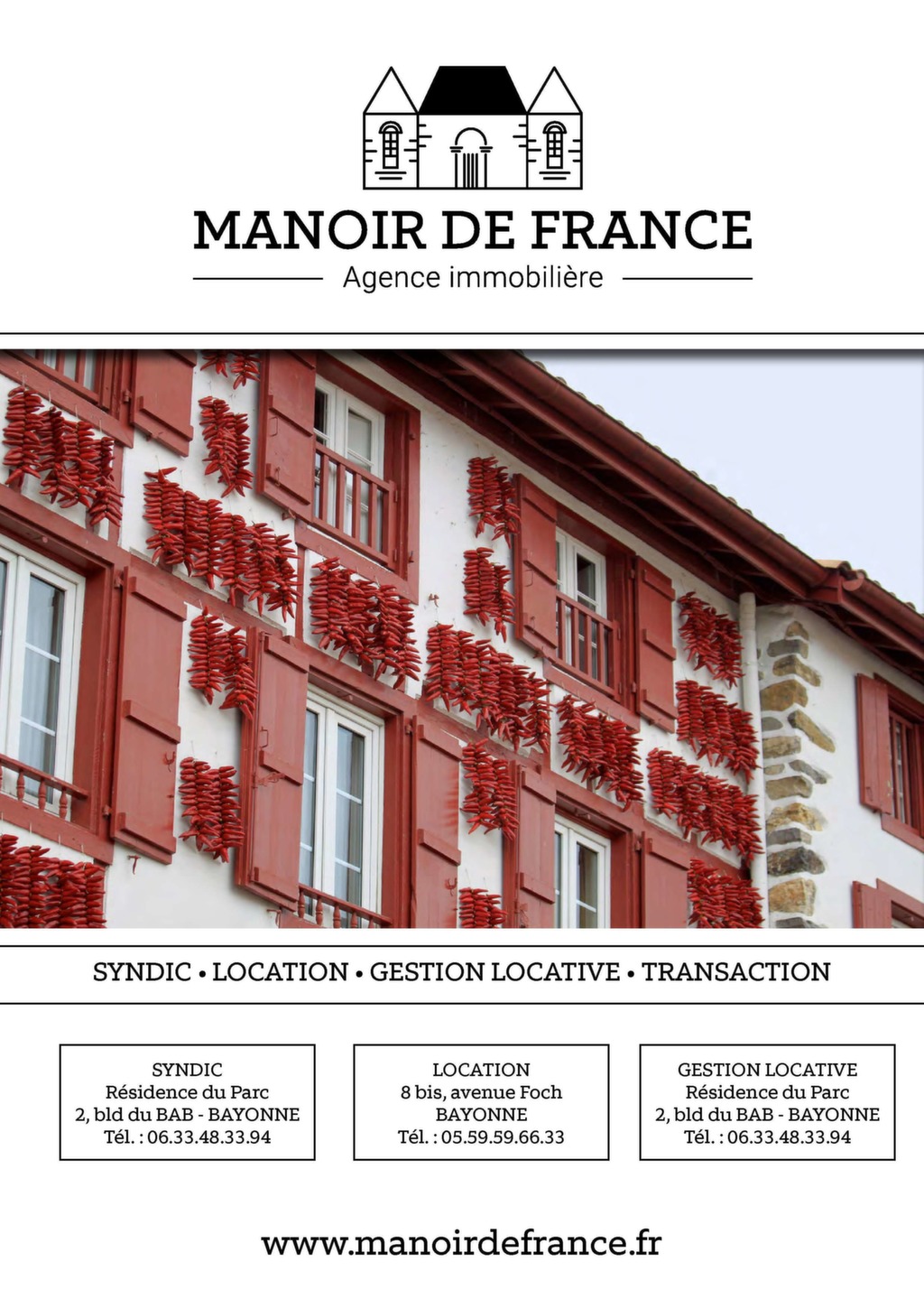 MANOIR DE FRANCE
Agence immobilière

SYNDIC • LOCATION • GESTION LOCATIVE • TRANSACTION

SYNDIC
Résidence du Parc
2, bld du BAB - BAYONNE
Tél. : 06.33.48.33.94

LOCATION
8 bis, avenue Foch
BAYONNE
Tél. : 05.59.59.66.33

GESTION LOCATIVE
Résidence du Parc
2, bld du BAB - BAYONNE
Tél. : 06.33.48.33.94

www.manoirdefrance.fr